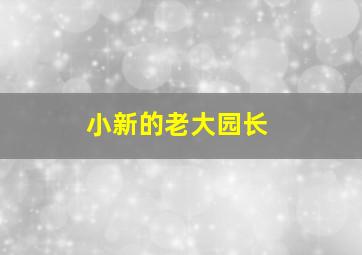 小新的老大园长